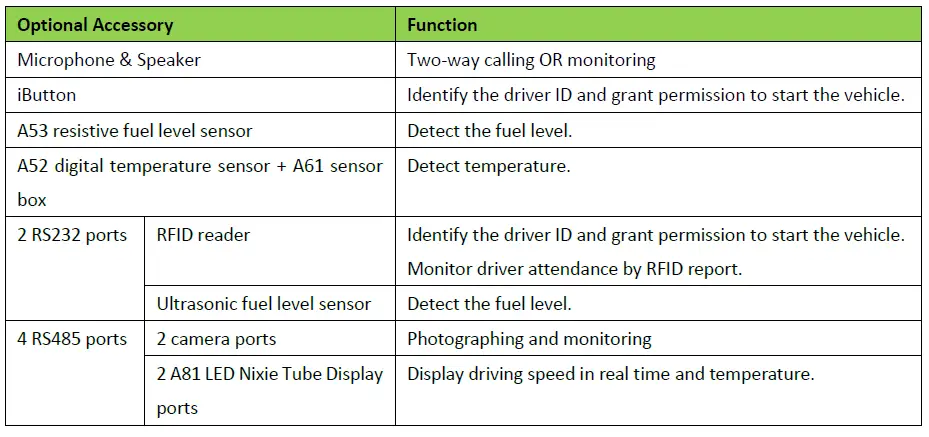 | Optional Accessory | | Function |
|---|---|---|
| Microphone & Speaker | | Two-way calling OR monitoring |
| iButton | | Identify the driver ID and grant permission to start the vehicle. |
| A53 resistive fuel level sensor | | Detect the fuel level. |
| A52 digital temperature sensor + A61 sensor box | | Detect temperature. |
| 2 RS232 ports | RFID reader | Identify the driver ID and grant permission to start the vehicle. Monitor driver attendance by RFID report. |
| | Ultrasonic fuel level sensor | Detect the fuel level. |
| 4 RS485 ports | 2 camera ports | Photographing and monitoring |
| | 2 A81 LED Nixie Tube Display ports | Display driving speed in real time and temperature. |